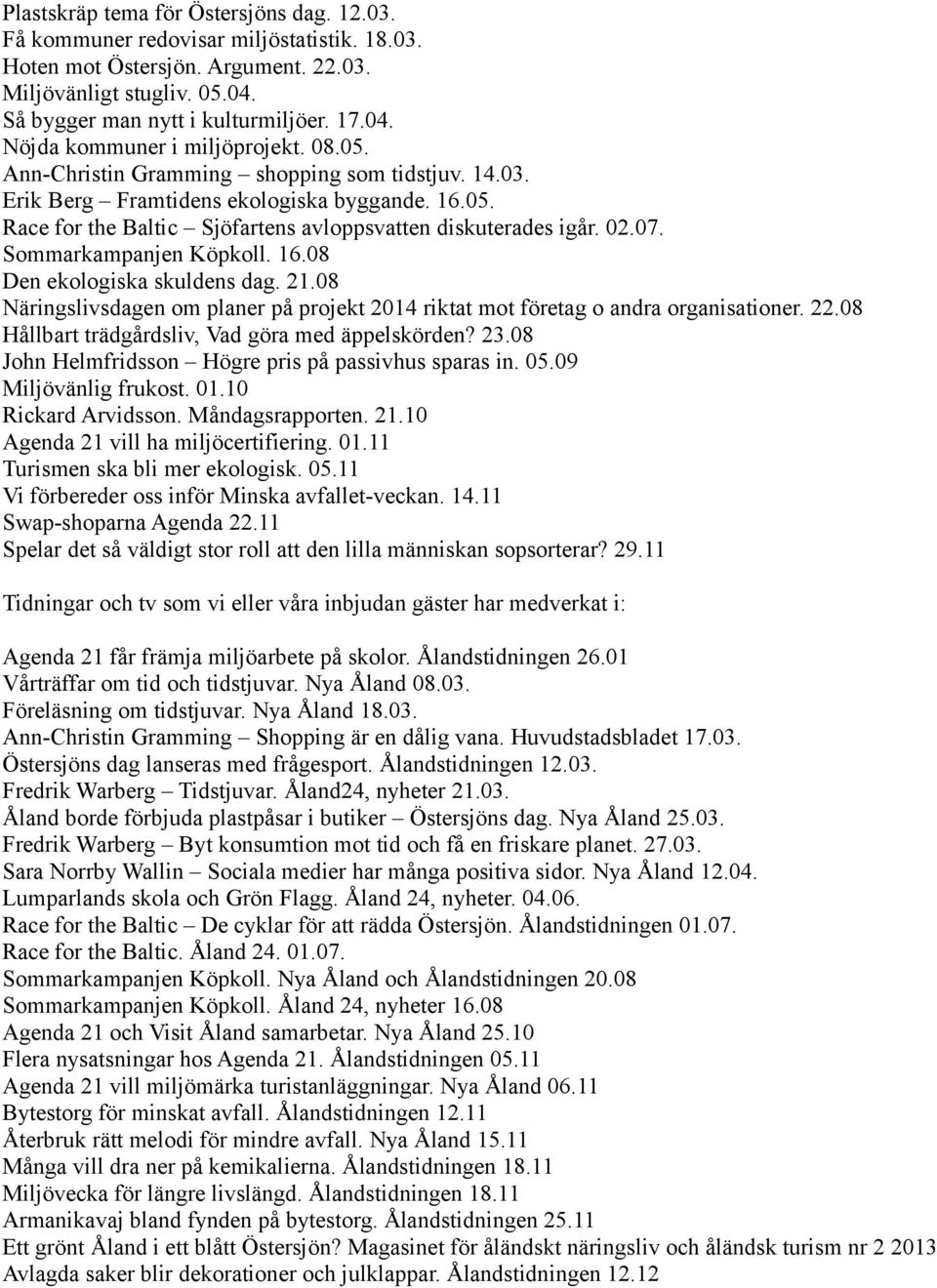 Plastskräp tema för Östersjöns dag. 12.03.
Få kommuner redovisar miljöstatistik. 18.03.
Hoten mot Östersjön. Argument. 22.03.
Miljövänligt stugliv. 05.04.
Så bygger man nytt i kulturmiljöer. 17.04.
Nöjda kommuner i miljöprojekt. 08.05.
Ann-Christin Gramming – shopping som tidstjuv. 14.03.
Erik Berg – Framtidens ekologiska byggande. 16.05.
Race for the Baltic – Sjöfartens avloppsvatten diskuterades igår. 02.07.
Sommarkampanjen Köpkoll. 16.08
Den ekologiska skuldens dag. 21.08
Näringslivsdagen om planer på projekt 2014 riktat mot företag o andra organisationer. 22.08
Hållbart trädgårdsliv, Vad göra med äppelskörden? 23.08
John Helmfridsson – Högre pris på passivhus sparas in. 05.09
Miljövänlig frukost. 01.10
Rickard Arvidsson. Måndagsrapporten. 21.10
Agenda 21 vill ha miljöcertifiering. 01.11
Turismen ska bli mer ekologisk. 05.11
Vi förbereder oss inför Minska avfallet-veckan. 14.11
Swap-shoparna Agenda 22.11
Spelar det så väldigt stor roll att den lilla människan sopsorterar? 29.11

Tidningar och tv som vi eller våra inbjudan gäster har medverkat i:

Agenda 21 får främja miljöarbete på skolor. Ålandstidningen 26.01
Vårträffar om tid och tidstjuvar. Nya Åland 08.03.
Föreläsning om tidstjuvar. Nya Åland 18.03.
Ann-Christin Gramming – Shopping är en dålig vana. Huvudstadsbladet 17.03.
Östersjöns dag lanseras med frågesport. Ålandstidningen 12.03.
Fredrik Warberg – Tidstjuvar. Åland24, nyheter 21.03.
Åland borde förbjuda plastpåsar i butiker – Östersjöns dag. Nya Åland 25.03.
Fredrik Warberg – Byt konsumtion mot tid och få en friskare planet. 27.03.
Sara Norrby Wallin – Sociala medier har många positiva sidor. Nya Åland 12.04.
Lumparlands skola och Grön Flagg. Åland 24, nyheter. 04.06.
Race for the Baltic – De cyklar för att rädda Östersjön. Ålandstidningen 01.07.
Race for the Baltic. Åland 24. 01.07.
Sommarkampanjen Köpkoll. Nya Åland och Ålandstidningen 20.08
Sommarkampanjen Köpkoll. Åland 24, nyheter 16.08
Agenda 21 och Visit Åland samarbetar. Nya Åland 25.10
Flera nysatsningar hos Agenda 21. Ålandstidningen 05.11
Agenda 21 vill miljömärka turistanläggningar. Nya Åland 06.11
Bytestorg för minskat avfall. Ålandstidningen 12.11
Återbruk rätt melodi för mindre avfall. Nya Åland 15.11
Många vill dra ner på kemikalierna. Ålandstidningen 18.11
Miljövecka för längre livslängd. Ålandstidningen 18.11
Armanikavaj bland fynden på bytestorg. Ålandstidningen 25.11
Ett grönt Åland i ett blått Östersjön? Magasinet för åländskt näringsliv och åländsk turism nr 2 2013
Avlagda saker blir dekorationer och julklappar. Ålandstidningen 12.12